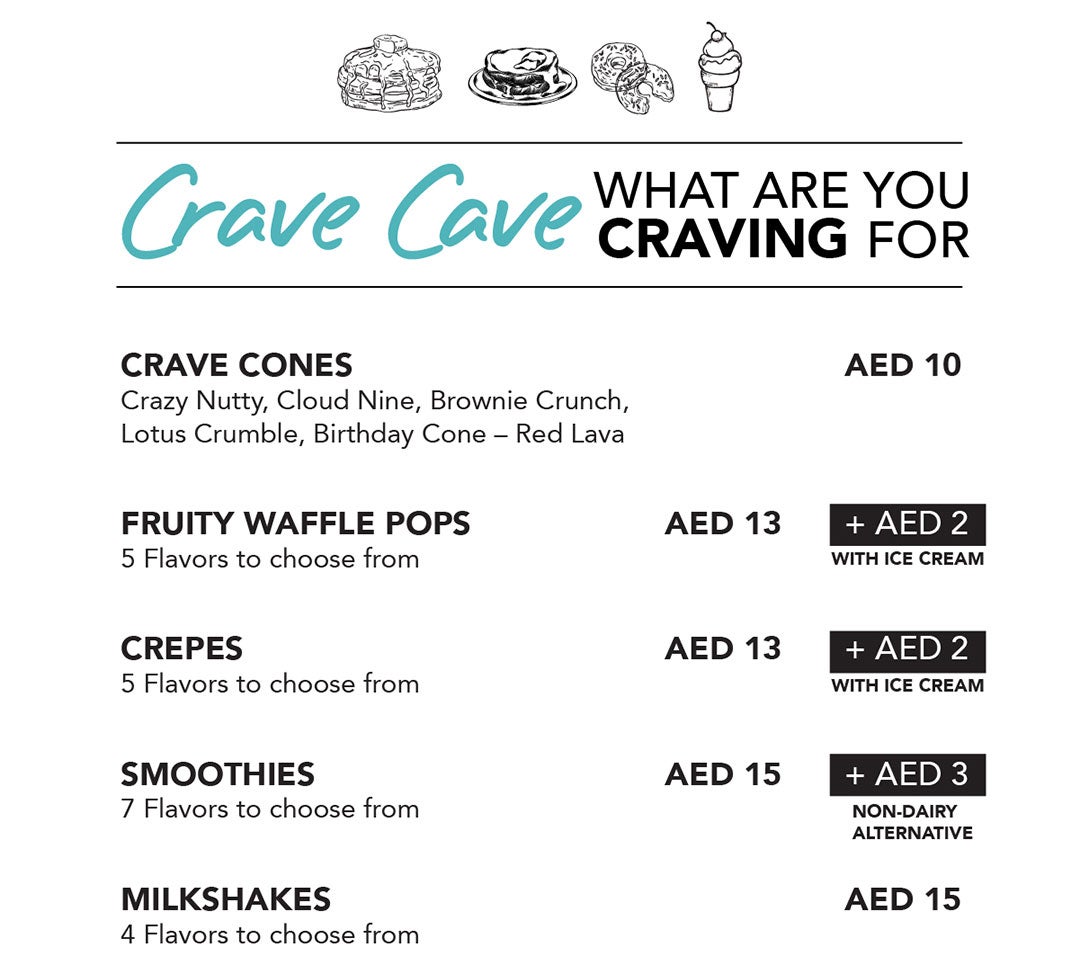 Crave Cave WHAT ARE YOU CRAVING FOR

CRAVE CONES AED 10
Crazy Nutty, Cloud Nine, Brownie Crunch, Lotus Crumble, Birthday Cone – Red Lava

FRUITY WAFFLE POPS AED 13 + AED 2 WITH ICE CREAM
5 Flavors to choose from

CREPES AED 13 + AED 2 WITH ICE CREAM
5 Flavors to choose from

SMOOTHIES AED 15 + AED 3 NON-DAIRY ALTERNATIVE
7 Flavors to choose from

MILKSHAKES AED 15
4 Flavors to choose from